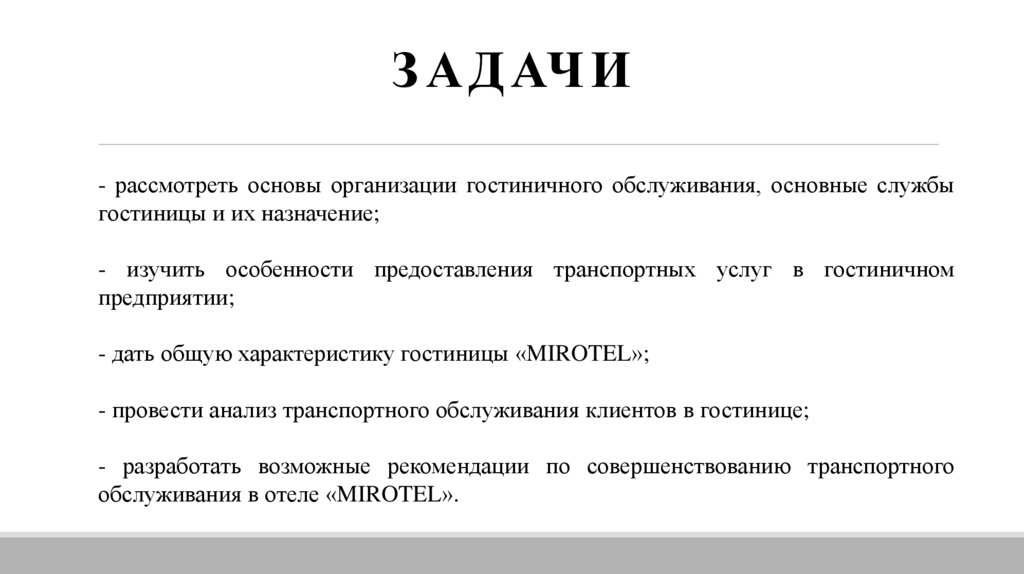 ЗАДАЧИ

- рассмотреть основы организации гостиничного обслуживания, основные службы гостиницы и их назначение;

- изучить особенности предоставления транспортных услуг в гостиничном предприятии;

- дать общую характеристику гостиницы «MIROTEL»;

- провести анализ транспортного обслуживания клиентов в гостинице;

- разработать возможные рекомендации по совершенствованию транспортного обслуживания в отеле «MIROTEL».